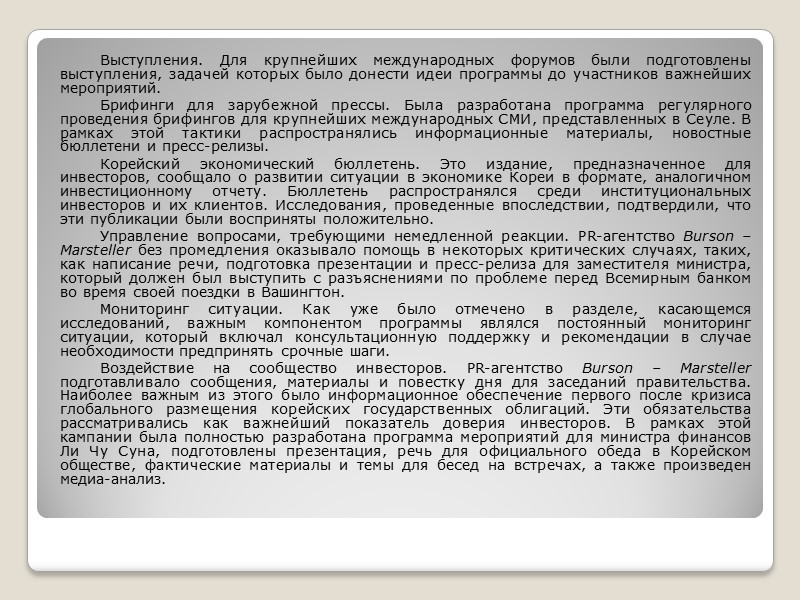 Выступления. Для крупнейших международных форумов были подготовлены выступления, задачей которых было донести идеи программы до участников важнейших мероприятий.

Брифинги для зарубежной прессы. Была разработана программа регулярного проведения брифингов для крупнейших международных СМИ, представленных в Сеуле. В рамках этой тактики распространялись информационные материалы, новостные бюллетени и пресс-релизы.

Корейский экономический бюллетень. Это издание, предназначенное для инвесторов, сообщало о развитии ситуации в экономике Кореи в формате, аналогичном инвестиционному отчету. Бюллетень распространялся среди институциональных инвесторов и их клиентов. Исследования, проведенные впоследствии, подтвердили, что эти публикации были восприняты положительно.

Управление вопросами, требующими немедленной реакции. PR-агентство Burson – Marsteller без промедления оказывало помощь в некоторых критических случаях, таких, как написание речи, подготовка презентации и пресс-релиза для заместителя министра, который должен был выступить с разъяснениями по проблеме перед Всемирным банком во время своей поездки в Вашингтон.

Мониторинг ситуации. Как уже было отмечено в разделе, касающемся исследований, важным компонентом программы являлся постоянный мониторинг ситуации, который включал консультационную поддержку и рекомендации в случае необходимости предпринять срочные шаги.

Воздействие на сообщество инвесторов. PR-агентство Burson – Marsteller подготавливало сообщения, материалы и повестку дня для заседаний правительства. Наиболее важным из этого было информационное обеспечение первого после кризиса глобального размещения корейских государственных облигаций. Эти обязательства рассматривались как важнейший показатель доверия инвесторов. В рамках этой кампании была полностью разработана программа мероприятий для министра финансов Ли Чу Суна, подготовлены презентация, речь для официального обеда в Корейском обществе, фактические материалы и темы для бесед на встречах, а также произведен медиа-анализ.